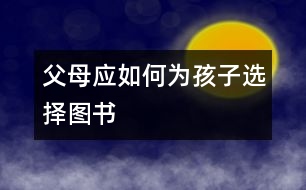 父母应如何为孩子选择图书